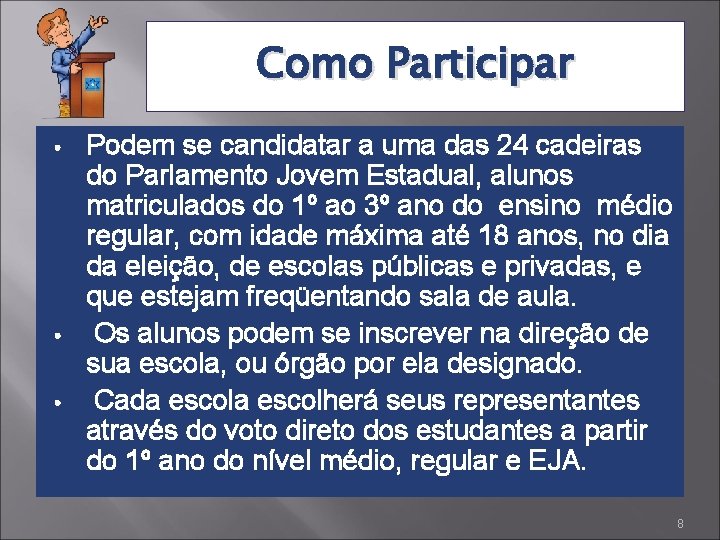 Como Participar

• Podem se candidatar a uma das 24 cadeiras do Parlamento Jovem Estadual, alunos matriculados do 1º ao 3º ano do ensino médio regular, com idade máxima até 18 anos, no dia da eleição, de escolas públicas e privadas, e que estejam freqüentando sala de aula.

• Os alunos podem se inscrever na direção de sua escola, ou órgão por ela designado.

• Cada escola escolherá seus representantes através do voto direto dos estudantes a partir do 1º ano do nível médio, regular e EJA.

8